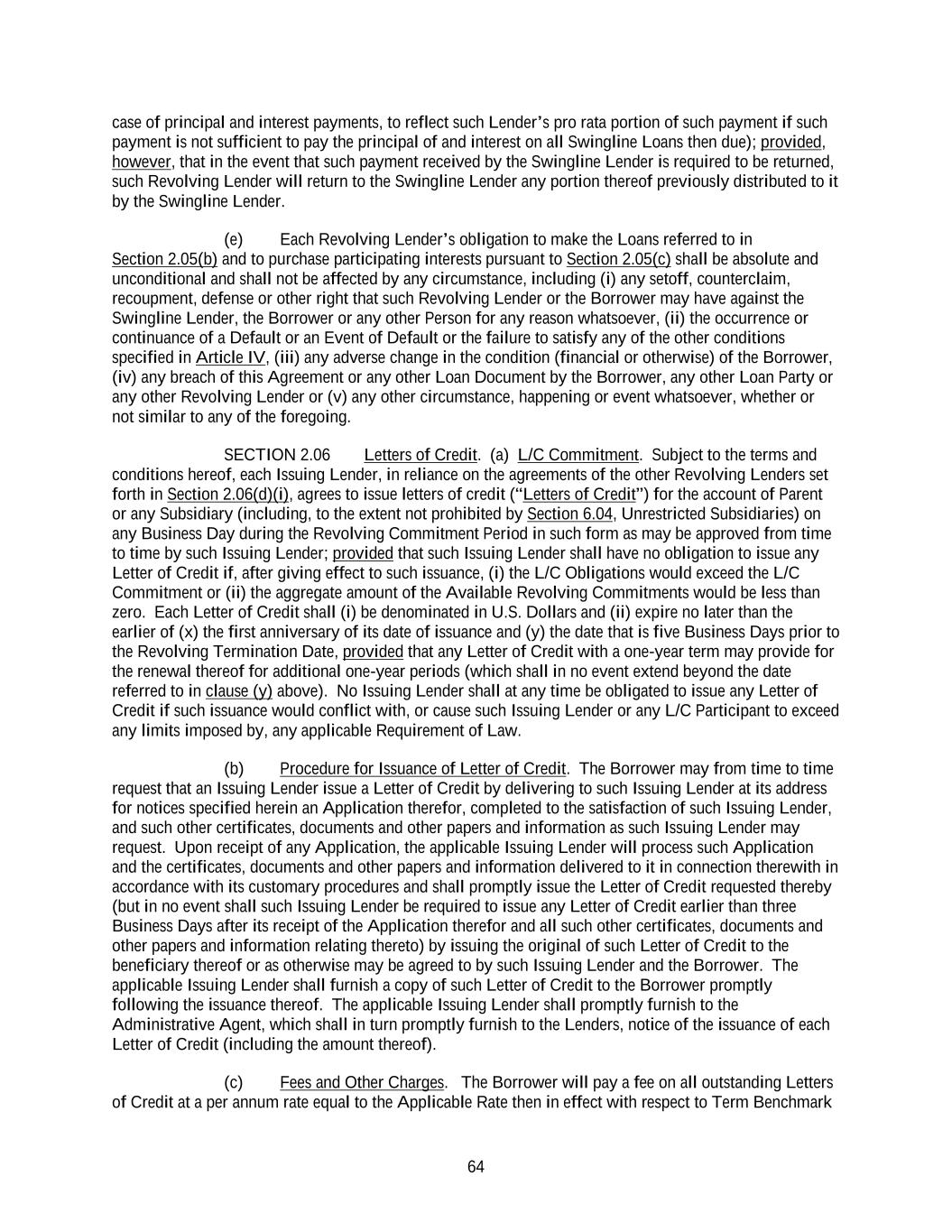 case of principal and interest payments, to reflect such Lender's pro rata portion of such payment if such payment is not sufficient to pay the principal of and interest on all Swingline Loans then due); provided, however, that in the event that such payment received by the Swingline Lender is required to be returned, such Revolving Lender will return to the Swingline Lender any portion thereof previously distributed to it by the Swingline Lender.

(e) Each Revolving Lender's obligation to make the Loans referred to in Section 2.05(b) and to purchase participating interests pursuant to Section 2.05(c) shall be absolute and unconditional and shall not be affected by any circumstance, including (i) any setoff, counterclaim, recoupment, defense or other right that such Revolving Lender or the Borrower may have against the Swingline Lender, the Borrower or any other Person for any reason whatsoever, (ii) the occurrence or continuance of a Default or an Event of Default or the failure to satisfy any of the other conditions specified in Article IV, (iii) any adverse change in the condition (financial or otherwise) of the Borrower, (iv) any breach of this Agreement or any other Loan Document by the Borrower, any other Loan Party or any other Revolving Lender or (v) any other circumstance, happening or event whatsoever, whether or not similar to any of the foregoing.

SECTION 2.06 Letters of Credit. (a) L/C Commitment. Subject to the terms and conditions hereof, each Issuing Lender, in reliance on the agreements of the other Revolving Lenders set forth in Section 2.06(d)(i), agrees to issue letters of credit ("Letters of Credit") for the account of Parent or any Subsidiary (including, to the extent not prohibited by Section 6.04, Unrestricted Subsidiaries) on any Business Day during the Revolving Commitment Period in such form as may be approved from time to time by such Issuing Lender; provided that such Issuing Lender shall have no obligation to issue any Letter of Credit if, after giving effect to such issuance, (i) the L/C Obligations would exceed the L/C Commitment or (ii) the aggregate amount of the Available Revolving Commitments would be less than zero. Each Letter of Credit shall (i) be denominated in U.S. Dollars and (ii) expire no later than the earlier of (x) the first anniversary of its date of issuance and (y) the date that is five Business Days prior to the Revolving Termination Date, provided that any Letter of Credit with a one-year term may provide for the renewal thereof for additional one-year periods (which shall in no event extend beyond the date referred to in clause (y) above). No Issuing Lender shall at any time be obligated to issue any Letter of Credit if such issuance would conflict with, or cause such Issuing Lender or any L/C Participant to exceed any limits imposed by, any applicable Requirement of Law.

(b) Procedure for Issuance of Letter of Credit. The Borrower may from time to time request that an Issuing Lender issue a Letter of Credit by delivering to such Issuing Lender at its address for notices specified herein an Application therefor, completed to the satisfaction of such Issuing Lender, and such other certificates, documents and other papers and information as such Issuing Lender may request. Upon receipt of any Application, the applicable Issuing Lender will process such Application and the certificates, documents and other papers and information delivered to it in connection therewith in accordance with its customary procedures and shall promptly issue the Letter of Credit requested thereby (but in no event shall such Issuing Lender be required to issue any Letter of Credit earlier than three Business Days after its receipt of the Application therefor and all such other certificates, documents and other papers and information relating thereto) by issuing the original of such Letter of Credit to the beneficiary thereof or as otherwise may be agreed to by such Issuing Lender and the Borrower. The applicable Issuing Lender shall furnish a copy of such Letter of Credit to the Borrower promptly following the issuance thereof. The applicable Issuing Lender shall promptly furnish to the Administrative Agent, which shall in turn promptly furnish to the Lenders, notice of the issuance of each Letter of Credit (including the amount thereof).

(c) Fees and Other Charges. The Borrower will pay a fee on all outstanding Letters of Credit at a per annum rate equal to the Applicable Rate then in effect with respect to Term Benchmark

64